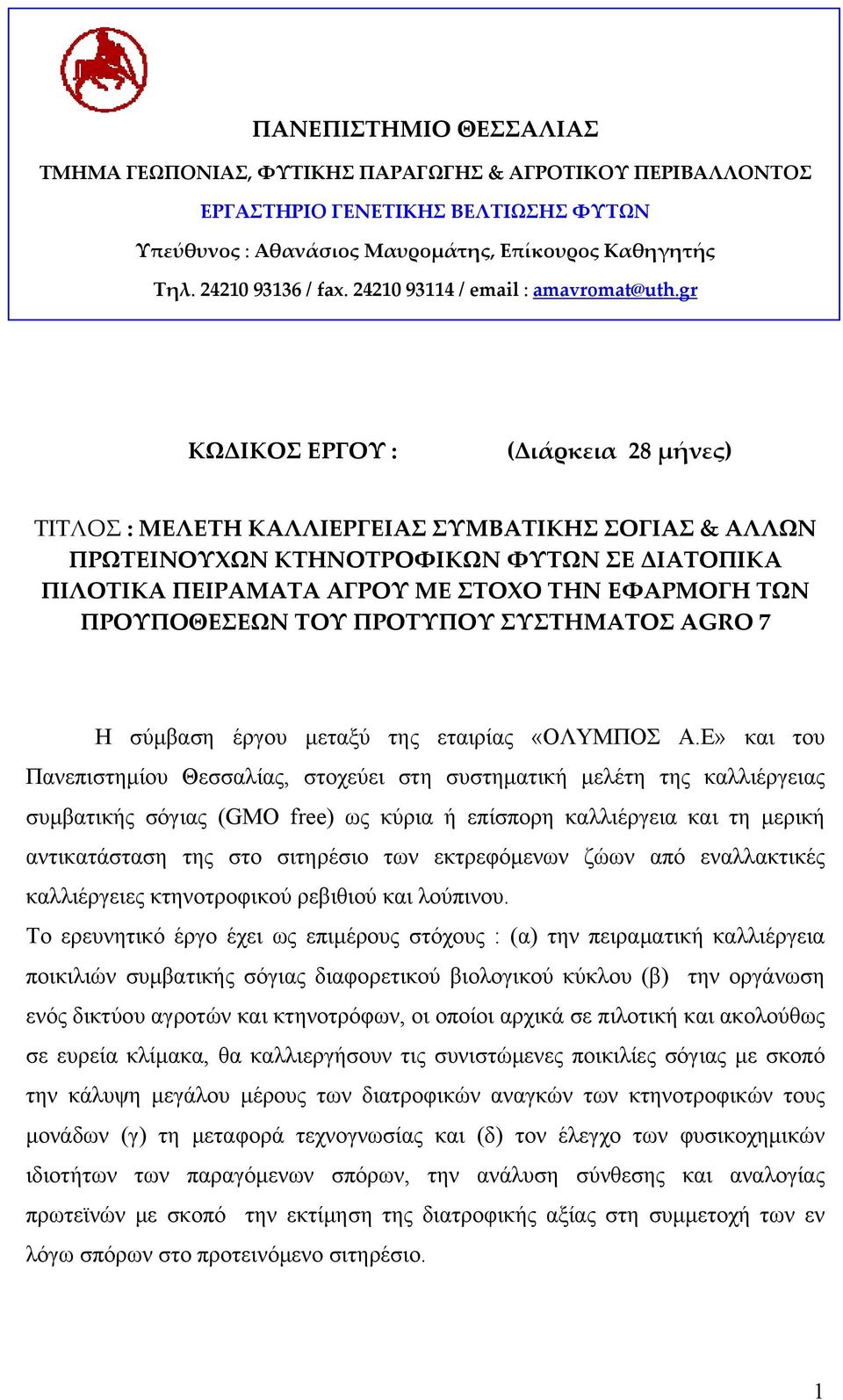 ΠΑΝΕΠΙΣΤΗΜΙΟ ΘΕΣΣΑΛΙΑΣ

ΤΜΗΜΑ ΓΕΩΠΟΝΙΑΣ, ΦΥΤΙΚΗΣ ΠΑΡΑΓΩΓΗΣ & ΑΓΡΟΤΙΚΟΥ ΠΕΡΙΒΑΛΛΟΝΤΟΣ

ΕΡΓΑΣΤΗΡΙΟ ΓΕΝΕΤΙΚΗΣ ΒΕΛΤΙΩΣΗΣ ΦΥΤΩΝ

Υπεύθυνος : Αθανάσιος Μαυρομάτης, Επίκουρος Καθηγητής

Τηλ. 24210 93136 / fax. 24210 93114 / email : amavromat@uth.gr

ΚΩΔΙΚΟΣ ΕΡΓΟΥ : (Διάρκεια 28 μήνες)

ΤΙΤΛΟΣ : ΜΕΛΕΤΗ ΚΑΛΛΙΕΡΓΕΙΑΣ ΣΥΜΒΑΤΙΚΗΣ ΣΟΓΙΑΣ & ΑΛΛΩΝ ΠΡΩΤΕΙΝΟΥΧΩΝ ΚΤΗΝΟΤΡΟΦΙΚΩΝ ΦΥΤΩΝ ΣΕ ΔΙΑΤΟΠΙΚΑ ΠΙΛΟΤΙΚΑ ΠΕΙΡΑΜΑΤΑ ΑΓΡΟΥ ΜΕ ΣΤΟΧΟ ΤΗΝ ΕΦΑΡΜΟΓΗ ΤΩΝ ΠΡΟΥΠΟΘΕΣΕΩΝ ΤΟΥ ΠΡΟΤΥΠΟΥ ΣΥΣΤΗΜΑΤΟΣ AGRO 7

Η σύμβαση έργου μεταξύ της εταιρίας «ΟΛΥΜΠΟΣ Α.Ε» και του Πανεπιστημίου Θεσσαλίας, στοχεύει στη συστηματική μελέτη της καλλιέργειας συμβατικής σόγιας (GMO free) ως κύρια ή επίσπορη καλλιέργεια και τη μερική αντικατάσταση της στο σιτηρέσιο των εκτρεφόμενων ζώων από εναλλακτικές καλλιέργειες κτηνοτροφικού ρεβιθιού και λούπινου.
Το ερευνητικό έργο έχει ως επιμέρους στόχους : (α) την πειραματική καλλιέργεια ποικιλιών συμβατικής σόγιας διαφορετικού βιολογικού κύκλου (β) την οργάνωση ενός δικτύου αγροτών και κτηνοτρόφων, οι οποίοι αρχικά σε πιλοτική και ακολούθως σε ευρεία κλίμακα, θα καλλιεργήσουν τις συνιστώμενες ποικιλίες σόγιας με σκοπό την κάλυψη μεγάλου μέρους των διατροφικών αναγκών των κτηνοτροφικών τους μονάδων (γ) τη μεταφορά τεχνογνωσίας και (δ) τον έλεγχο των φυσικοχημικών ιδιοτήτων των παραγόμενων σπόρων, την ανάλυση σύνθεσης και αναλογίας πρωτεϊνών με σκοπό την εκτίμηση της διατροφικής αξίας στη συμμετοχή των εν λόγω σπόρων στο προτεινόμενο σιτηρέσιο.

1